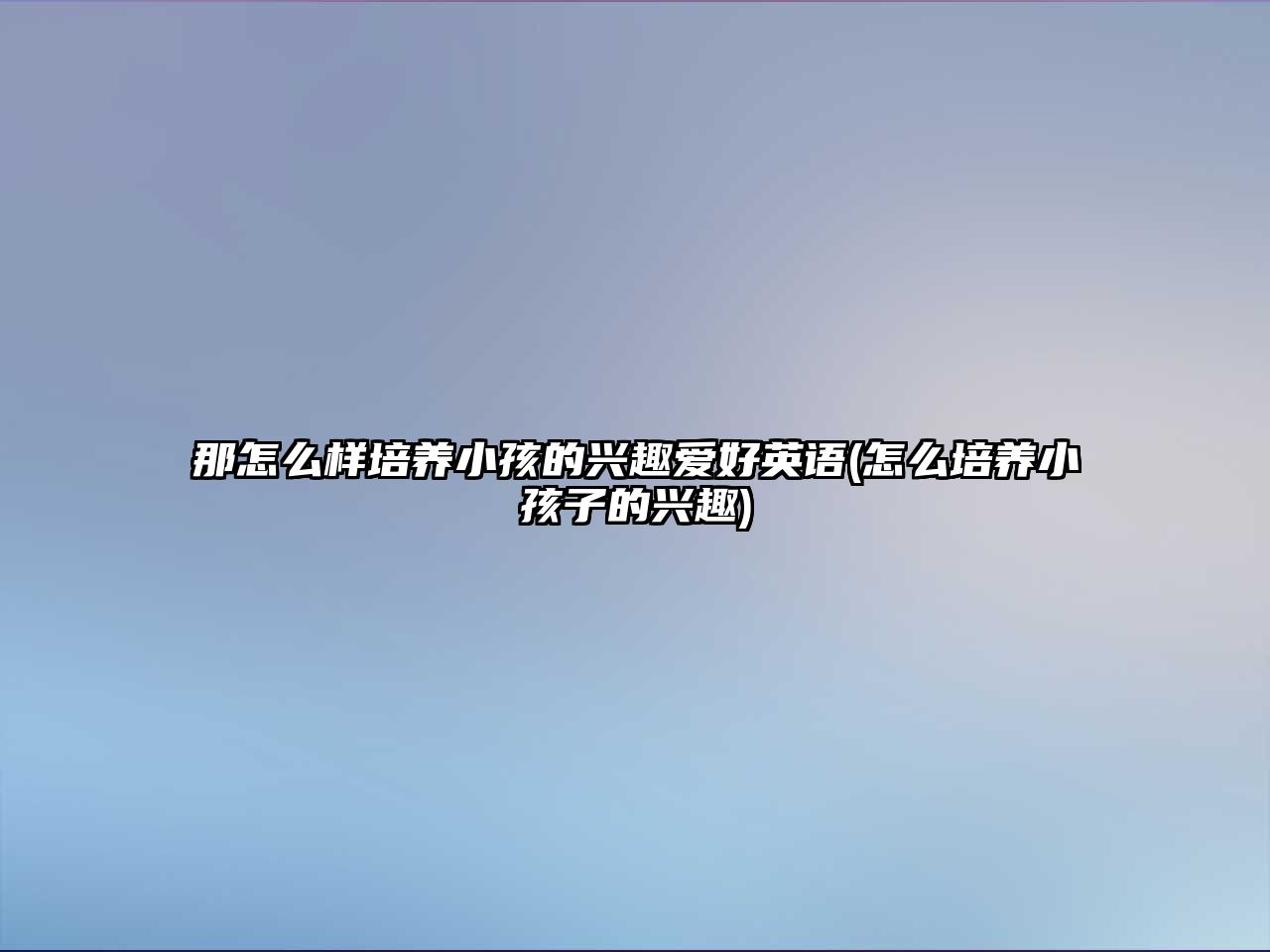 那怎么样培养小孩的兴趣爱好英语(怎么培养小孩子的兴趣)